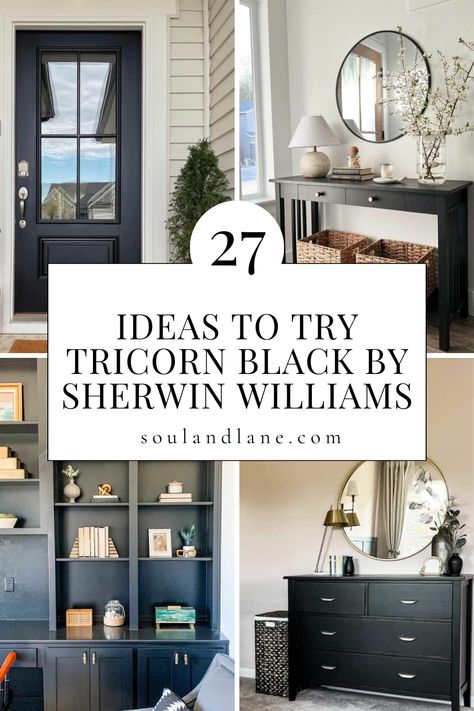 27

IDEAS TO TRY TRICORN BLACK BY SHERWIN WILLIAMS

soulandlane.com